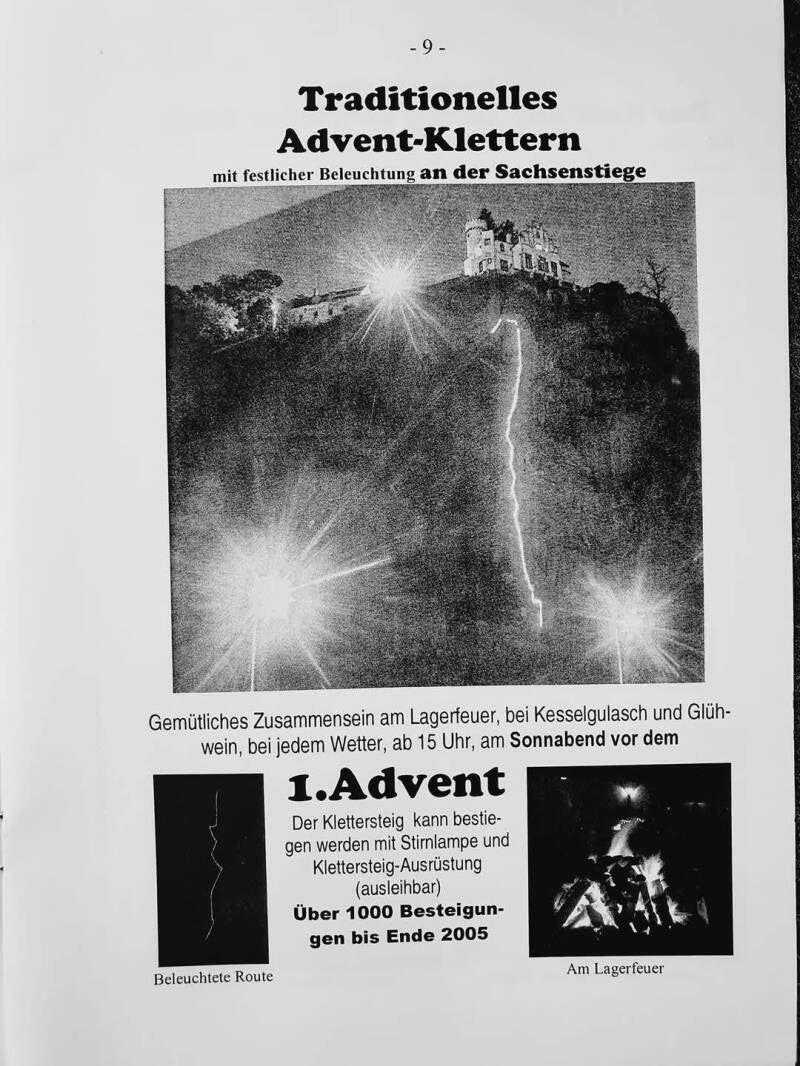 - 9 -

Traditionelles Advent-Klettern

mit festlicher Beleuchtung an der Sachsenstiege

Gemütliches Zusammensein am Lagerfeuer, bei Kesselgulasch und Glühwein, bei jedem Wetter, ab 15 Uhr, am Sonnabend vor dem

1.Advent

Der Klettersteig kann bestiegen werden mit Stirnlampe und Klettersteig-Ausrüstung (ausleihbar)

Über 1000 Besteigungen bis Ende 2005

Beleuchtete Route

Am Lagerfeuer